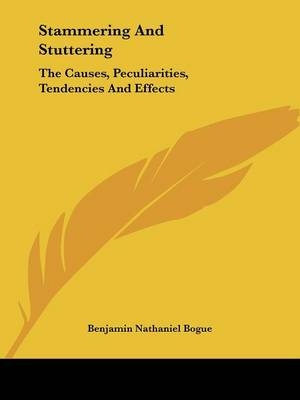 Stammering And Stuttering

The Causes, Peculiarities, Tendencies And Effects

Benjamin Nathaniel Bogue